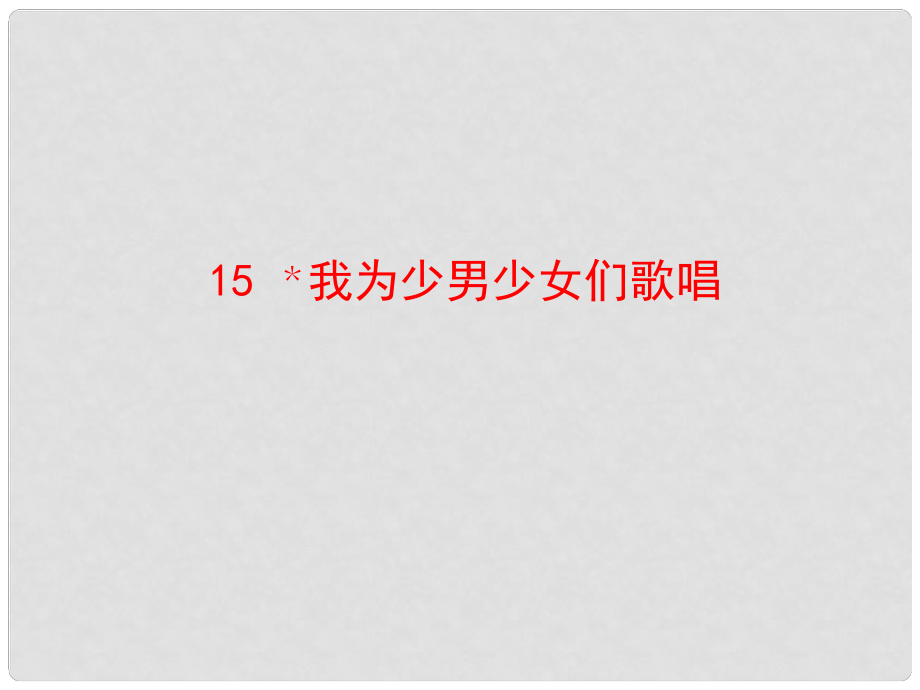 15 *我为少男少女们歌唱